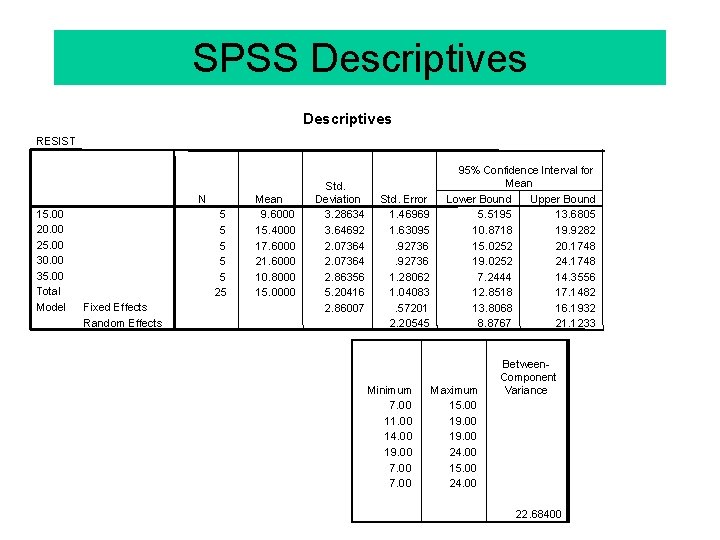 SPSS Descriptives

Descriptives

RESIST

| | | N | Mean | Std. Deviation | Std. Error | 95% Confidence Interval for Mean Lower Bound | 95% Confidence Interval for Mean Upper Bound |
|---|---|---|---|---|---|---|---|
| 15.00 | | 5 | 9.6000 | 3.28634 | 1.46969 | 5.5195 | 13.6805 |
| 20.00 | | 5 | 15.4000 | 3.64692 | 1.63095 | 10.8718 | 19.9282 |
| 25.00 | | 5 | 17.6000 | 2.07364 | .92736 | 15.0252 | 20.1748 |
| 30.00 | | 5 | 21.6000 | 2.07364 | .92736 | 19.0252 | 24.1748 |
| 35.00 | | 5 | 10.8000 | 2.86356 | 1.28062 | 7.2444 | 14.3556 |
| Total | | 25 | 15.0000 | 5.20416 | 1.04083 | 12.8518 | 17.1482 |
| Model | Fixed Effects | | | 2.86007 | .57201 | 13.8068 | 16.1932 |
| | Random Effects | | | | 2.20545 | 8.8767 | 21.1233 |

| Minimum | Maximum | Between-Component Variance |
|---|---|---|
| 7.00 | 15.00 | |
| 11.00 | 19.00 | |
| 14.00 | 19.00 | |
| 19.00 | 24.00 | |
| 7.00 | 15.00 | |
| 7.00 | 24.00 | |
| | | |
| | | 22.68400 |